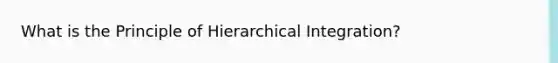 What is the Principle of Hierarchical Integration?